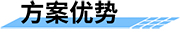 方案优势